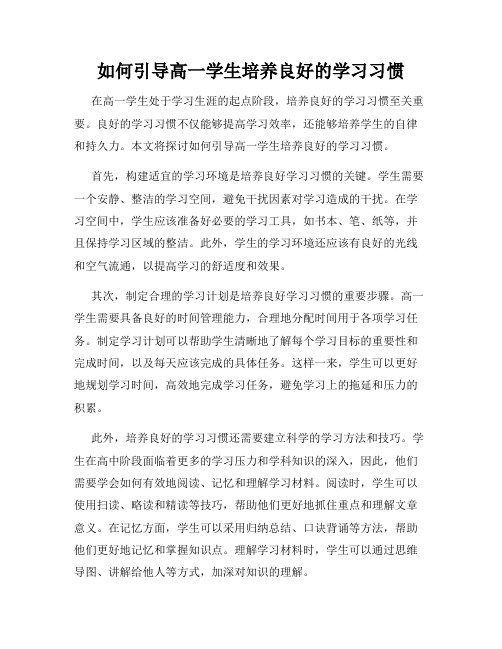 如何引导高一学生培养良好的学习习惯

在高一学生处于学习生涯的起点阶段，培养良好的学习习惯至关重要。良好的学习习惯不仅能够提高学习效率，还能够培养学生的自律和持久力。本文将探讨如何引导高一学生培养良好的学习习惯。

首先，构建适宜的学习环境是培养良好学习习惯的关键。学生需要一个安静、整洁的学习空间，避免干扰因素对学习造成的干扰。在学习空间中，学生应该准备好必要的学习工具，如书本、笔、纸等，并且保持学习区域的整洁。此外，学生的学习环境还应该有良好的光线和空气流通，以提高学习的舒适度和效果。

其次，制定合理的学习计划是培养良好学习习惯的重要步骤。高一学生需要具备良好的时间管理能力，合理地分配时间用于各项学习任务。制定学习计划可以帮助学生清晰地了解每个学习目标的重要性和完成时间，以及每天应该完成的具体任务。这样一来，学生可以更好地规划学习时间，高效地完成学习任务，避免学习上的拖延和压力的积累。

此外，培养良好的学习习惯还需要建立科学的学习方法和技巧。学生在高中阶段面临着更多的学习压力和学科知识的深入，因此，他们需要学会如何有效地阅读、记忆和理解学习材料。阅读时，学生可以使用扫读、略读和精读等技巧，帮助他们更好地抓住重点和理解文章意义。在记忆方面，学生可以采用归纳总结、口诀背诵等方法，帮助他们更好地记忆和掌握知识点。理解学习材料时，学生可以通过思维导图、讲解给他人等方式，加深对知识的理解。